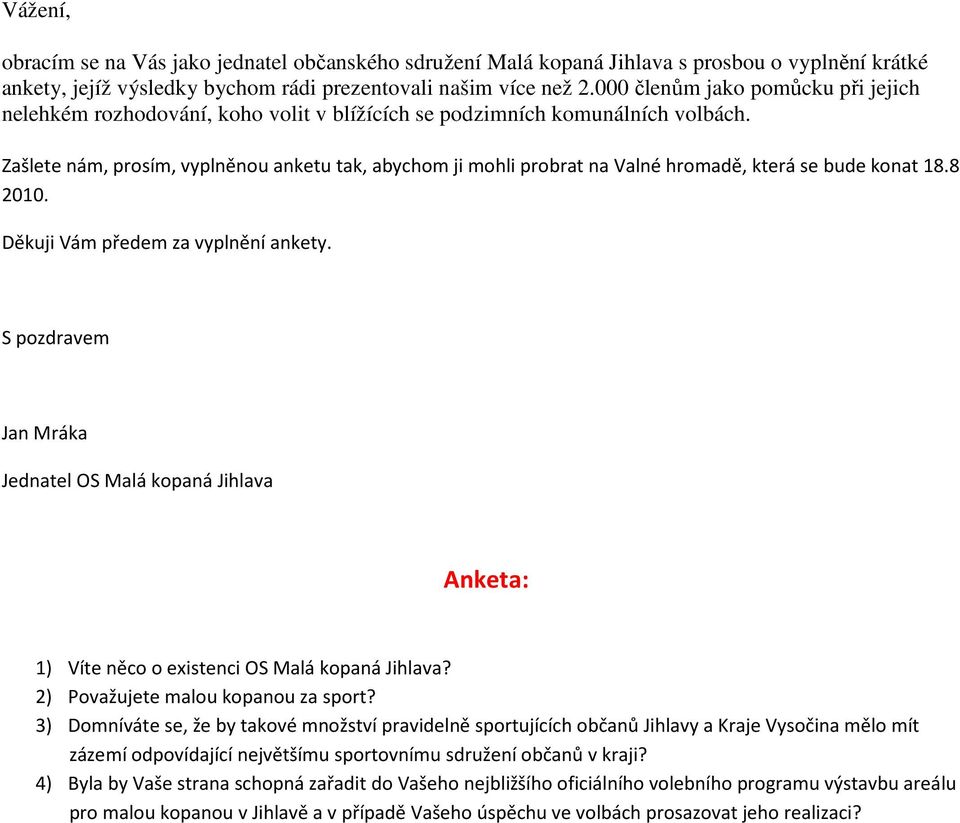 Vážení,

obracím se na Vás jako jednatel občanského sdružení Malá kopaná Jihlava s prosbou o vyplnění krátké ankety, jejíž výsledky bychom rádi prezentovali našim více než 2.000 členům jako pomůcku při jejich nelehkém rozhodování, koho volit v blížících se podzimních komunálních volbách.

Zašlete nám, prosím, vyplněnou anketu tak, abychom ji mohli probrat na Valné hromadě, která se bude konat 18.8 2010.

Děkuji Vám předem za vyplnění ankety.

S pozdravem

Jan Mráka

Jednatel OS Malá kopaná Jihlava

Anketa:

1) Víte něco o existenci OS Malá kopaná Jihlava?
2) Považujete malou kopanou za sport?
3) Domníváte se, že by takové množství pravidelně sportujících občanů Jihlavy a Kraje Vysočina mělo mít zázemí odpovídající největšímu sportovnímu sdružení občanů v kraji?
4) Byla by Vaše strana schopná zařadit do Vašeho nejbližšího oficiálního volebního programu výstavbu areálu pro malou kopanou v Jihlavě a v případě Vašeho úspěchu ve volbách prosazovat jeho realizaci?